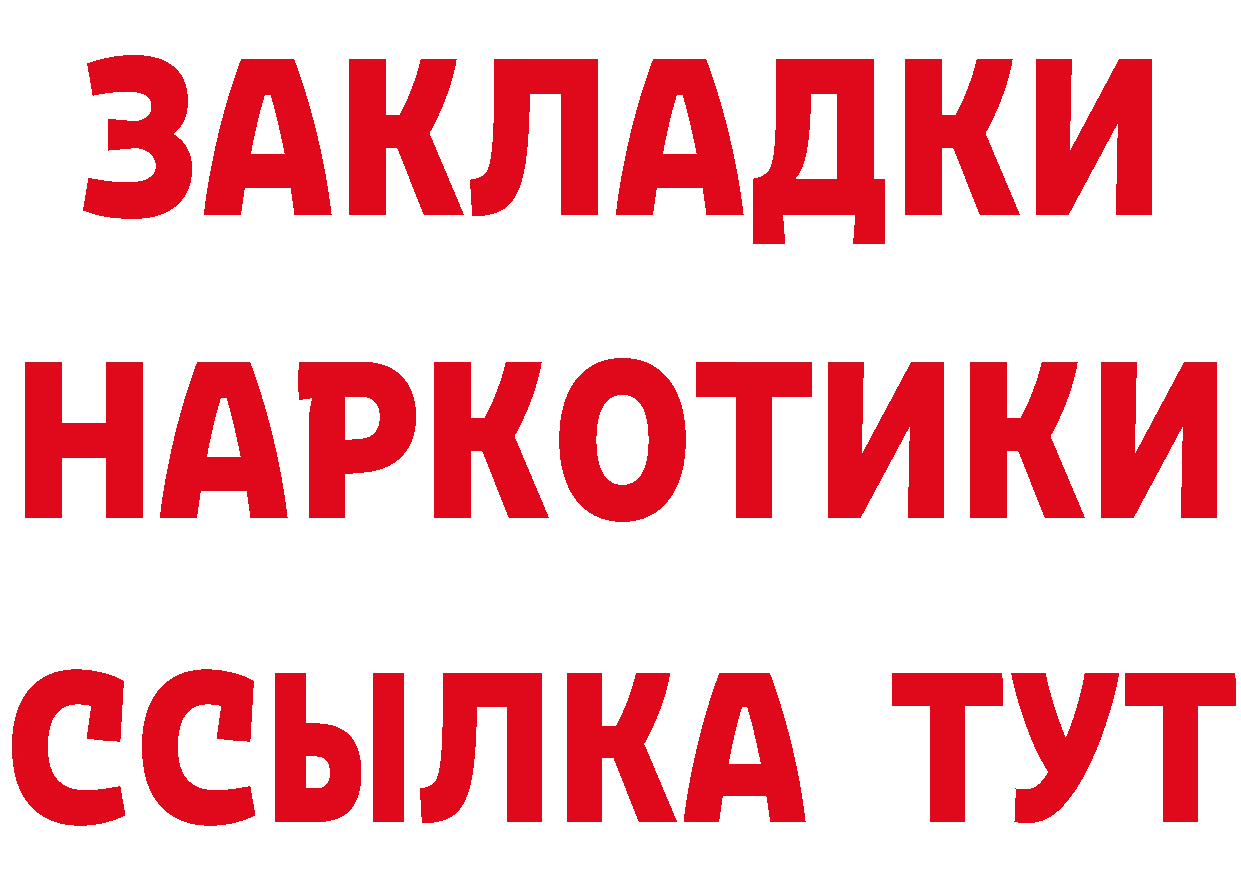 ЗАКЛАДКИ НАРКОТИКИ ССЫЛКА ТУТ